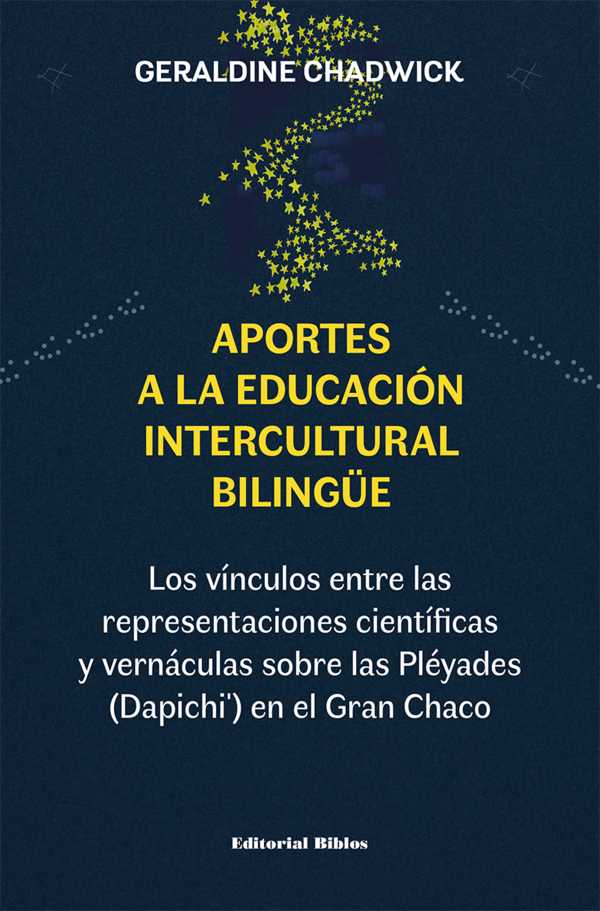 GERALDINE CHADWICK

APORTES A LA EDUCACIÓN INTERCULTURAL BILINGÜE

Los vínculos entre las representaciones científicas y vernáculas sobre las Pléyades (Dapichi') en el Gran Chaco

Editorial Biblos